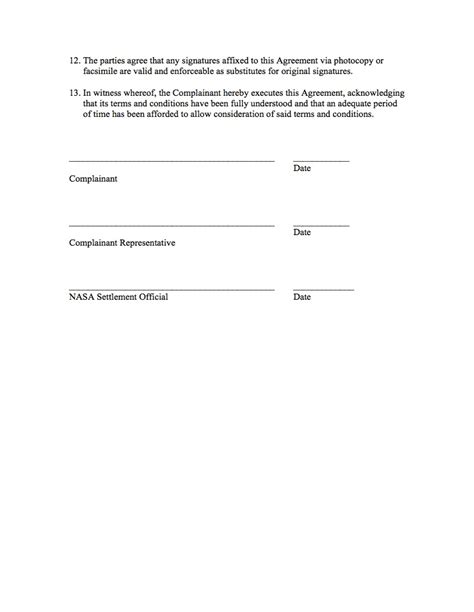 12. The parties agree that any signatures affixed to this Agreement via photocopy or facsimile are valid and enforceable as substitutes for original signatures.

13. In witness whereof, the Complainant hereby executes this Agreement, acknowledging that its terms and conditions have been fully understood and that an adequate period of time has been afforded to allow consideration of said terms and conditions.

Date

Complainant

Date

Complainant Representative

NASA Settlement Official

Date